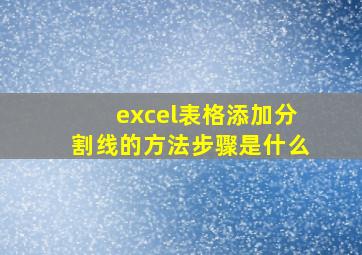 excel表格添加分割线的方法步骤是什么